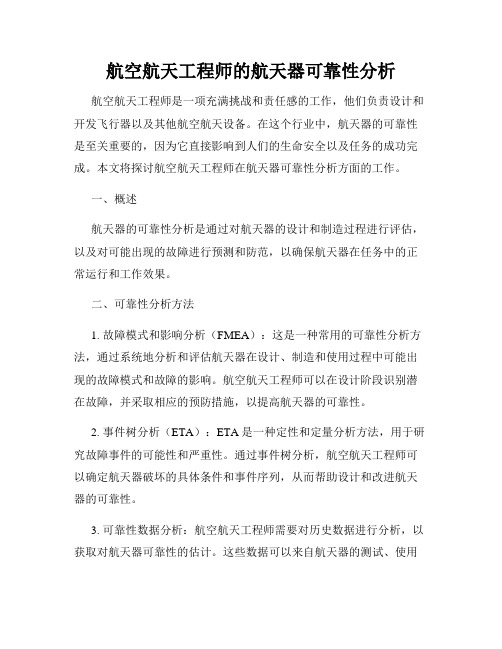 航空航天工程师的航天器可靠性分析

航空航天工程师是一项充满挑战和责任感的工作，他们负责设计和开发飞行器以及其他航空航天设备。在这个行业中，航天器的可靠性是至关重要的，因为它直接影响到人们的生命安全以及任务的成功完成。本文将探讨航空航天工程师在航天器可靠性分析方面的工作。

一、概述

航天器的可靠性分析是通过对航天器的设计和制造过程进行评估，以及对可能出现的故障进行预测和防范，以确保航天器在任务中的正常运行和工作效果。

二、可靠性分析方法

1. 故障模式和影响分析（FMEA）：这是一种常用的可靠性分析方法，通过系统地分析和评估航天器在设计、制造和使用过程中可能出现的故障模式和故障的影响。航空航天工程师可以在设计阶段识别潜在故障，并采取相应的预防措施，以提高航天器的可靠性。

2. 事件树分析（ETA）：ETA 是一种定性和定量分析方法，用于研究故障事件的可能性和严重性。通过事件树分析，航空航天工程师可以确定航天器破坏的具体条件和事件序列，从而帮助设计和改进航天器的可靠性。

3. 可靠性数据分析：航空航天工程师需要对历史数据进行分析，以获取对航天器可靠性的估计。这些数据可以来自航天器的测试、使用